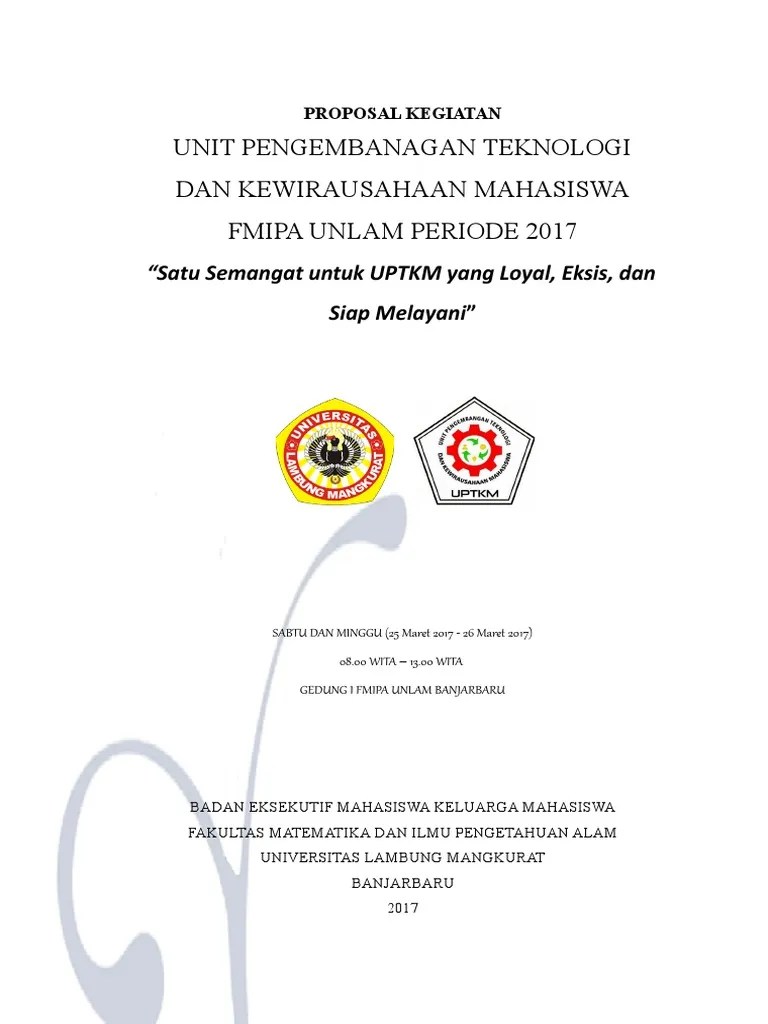 PROPOSAL KEGIATAN

UNIT PENGEMBANAGAN TEKNOLOGI DAN KEWIRAUSAHAAN MAHASISWA FMIPA UNLAM PERIODE 2017

"Satu Semangat untuk UPTKM yang Loyal, Eksis, dan Siap Melayani"

UNIVERSITAS LAMBUNG MANGKURAT

UNIT PENGEMBANGAN TEKNOLOGI DAN KEWIRAUSAHAAN MAHASISWA

UPTKM

SABTU DAN MINGGU (25 Maret 2017 - 26 Maret 2017)

08.00 WITA – 13.00 WITA

GEDUNG I FMIPA UNLAM BANJARBARU

BADAN EKSEKUTIF MAHASISWA KELUARGA MAHASISWA
FAKULTAS MATEMATIKA DAN ILMU PENGETAHUAN ALAM
UNIVERSITAS LAMBUNG MANGKURAT
BANJARBARU
2017